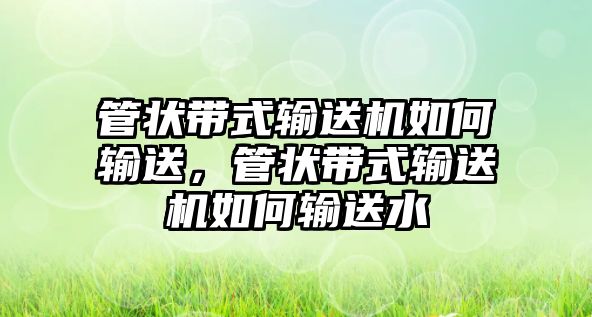 管状带式输送机如何输送，管状带式输送机如何输送水